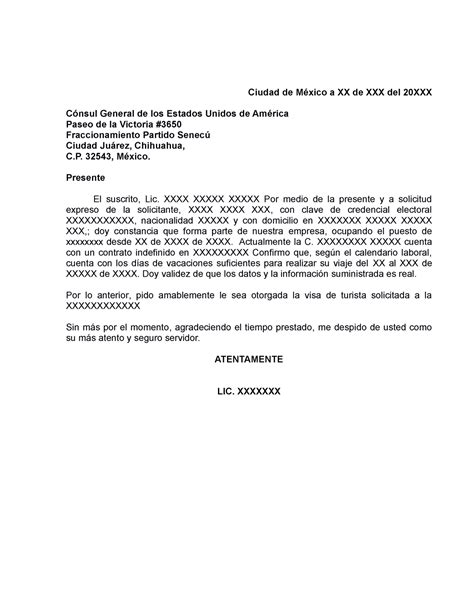 Ciudad de México a XX de XXX del 20XXX

Cónsul General de los Estados Unidos de América
Paseo de la Victoria #3650
Fraccionamiento Partido Senecú
Ciudad Juárez, Chihuahua,
C.P. 32543, México.

Presente

El suscrito, Lic. XXXX XXXXX XXXXX Por medio de la presente y a solicitud expreso de la solicitante, XXXX XXXX XXX, con clave de credencial electoral XXXXXXXXXXX, nacionalidad XXXXX y con domicilio en XXXXXXX XXXXX XXXXX XXX,; doy constancia que forma parte de nuestra empresa, ocupando el puesto de xxxxxxxx desde XX de XXXX de XXXX. Actualmente la C. XXXXXXXX XXXXX cuenta con un contrato indefinido en XXXXXXXXX Confirmo que, según el calendario laboral, cuenta con los días de vacaciones suficientes para realizar su viaje del XX al XXX de XXXXX de XXXX. Doy validez de que los datos y la información suministrada es real.

Por lo anterior, pido amablemente le sea otorgada la visa de turista solicitada a la XXXXXXXXXXXX

Sin más por el momento, agradeciendo el tiempo prestado, me despido de usted como su más atento y seguro servidor.

ATENTAMENTE

LIC. XXXXXXX